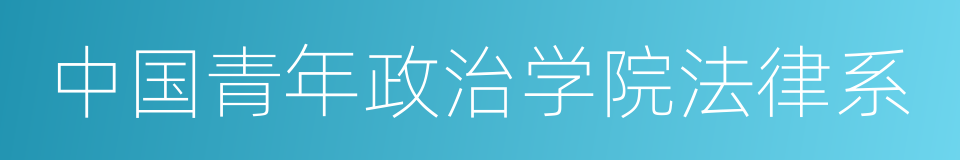 中国青年政治学院法律系